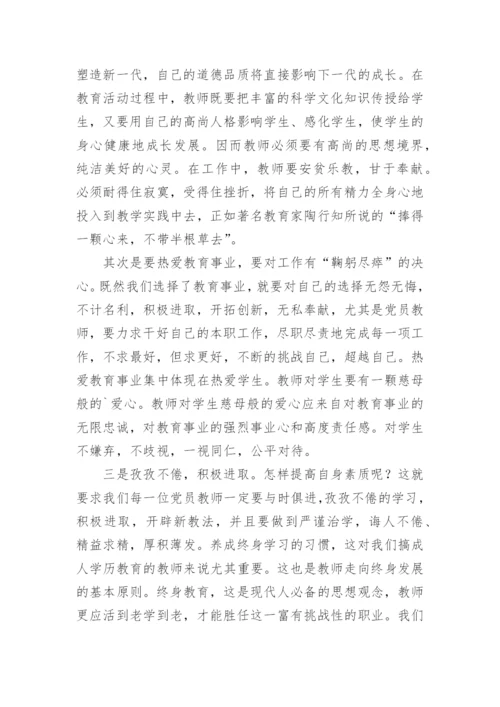 塑造新一代，自己的道德品质将直接影响下一代的成长。在教育活动过程中，教师既要把丰富的科学文化知识传授给学生，又要用自己的高尚人格影响学生、感化学生，使学生的身心健康地成长发展。因而教师必须要有高尚的思想境界，纯洁美好的心灵。在工作中，教师要安贫乐教，甘于奉献。必须耐得住寂寞，受得住挫折，将自己的所有精力全身心地投入到教学实践中去，正如著名教育家陶行知所说的“捧得一颗心来，不带半根草去”。

其次是要热爱教育事业，要对工作有“鞠躬尽瘁”的决心。既然我们选择了教育事业，就要对自己的选择无怨无悔，不计名利，积极进取，开拓创新，无私奉献，尤其是党员教师，要力求干好自己的本职工作，尽职尽责地完成每一项工作，不求最好，但求更好，不断的挑战自己，超越自己。热爱教育事业集中体现在热爱学生。教师对学生要有一颗慈母般的`爱心。教师对学生慈母般的爱心应来自对教育事业的无限忠诚，对教育事业的强烈事业心和高度责任感。对学生不嫌弃，不歧视，一视同仁，公平对待。

三是孜孜不倦，积极进取。怎样提高自身素质呢？这就要求我们每一位党员教师一定要与时俱进，孜孜不倦的学习，积极进取，开辟新教法，并且要做到严谨治学，诲人不倦、精益求精，厚积薄发。养成终身学习的习惯，这对我们搞成人学历教育的教师来说尤其重要。这也是教师走向终身发展的基本原则。终身教育，这是现代人必备的思想观念，教师更应活到老学到老，才能胜任这一富有挑战性的职业。我们